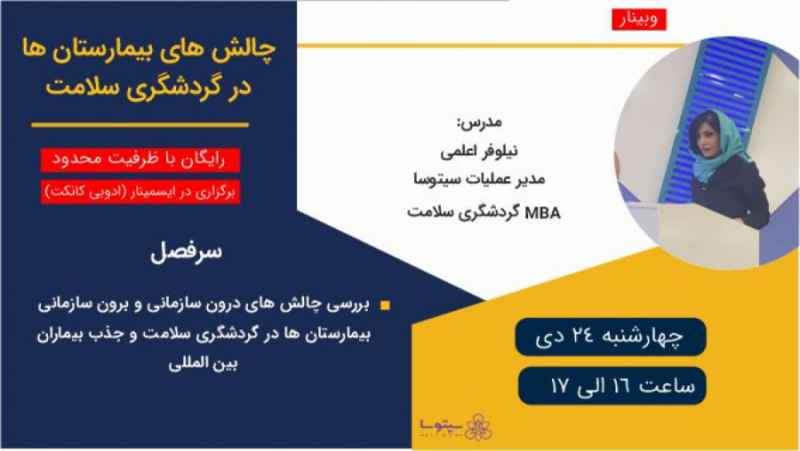 وبینار

چالش های بیمارستان ها در گردشگری سلامت

رایگان با ظرفیت محدود

برگزاری در ایسمینار (ادوبی کانکت)

مدرس:
نیلوفر اعلمی
مدیر عملیات سیتوسا
MBA گردشگری سلامت

سرفصل

بررسی چالش های درون سازمانی و برون سازمانی بیمارستان ها در گردشگری سلامت و جذب بیماران بین المللی

چهارشنبه ۲۴ دی

ساعت ۱۶ الی ۱۷

سیتوسا